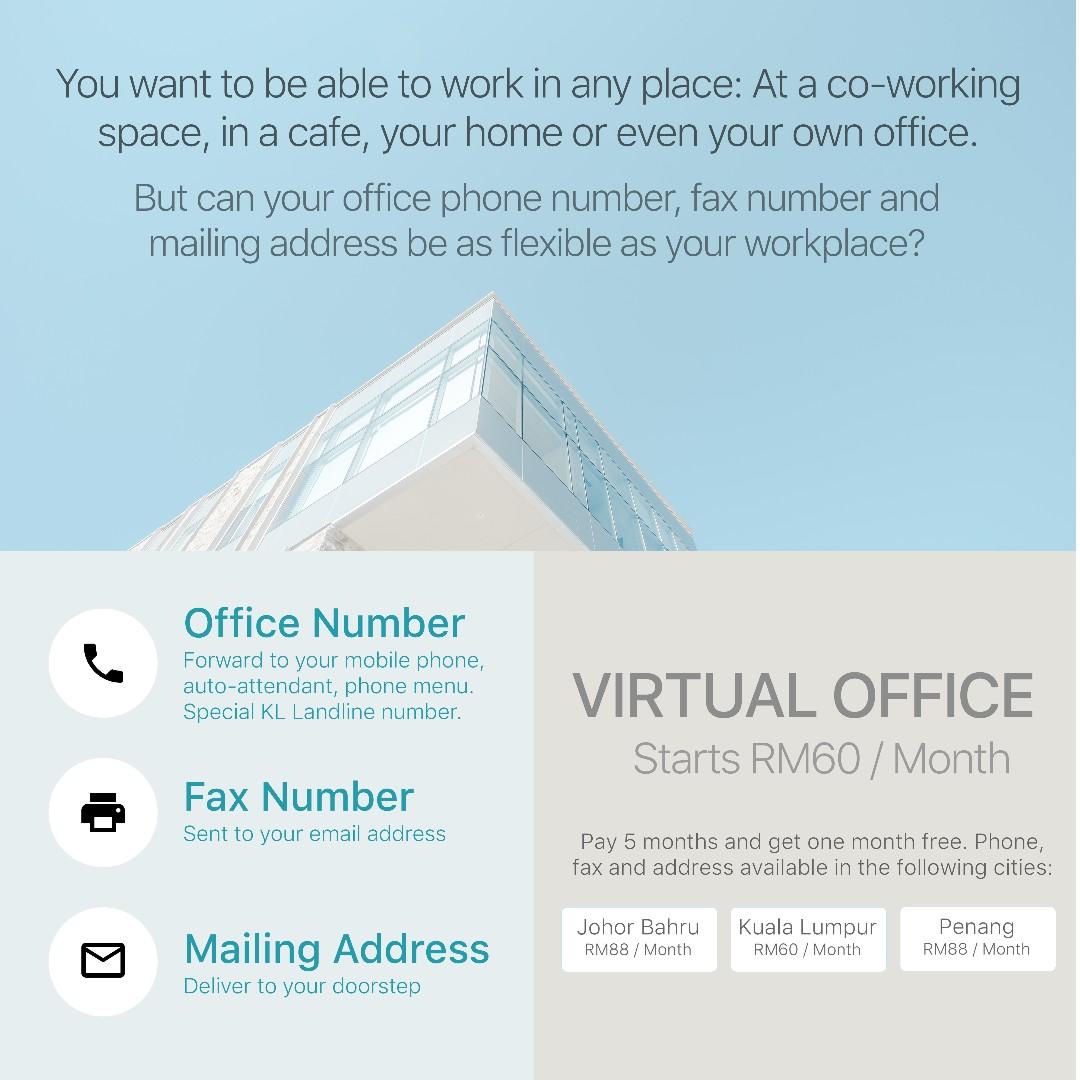 You want to be able to work in any place: At a co-working space, in a cafe, your home or even your own office.

But can your office phone number, fax number and mailing address be as flexible as your workplace?

Office Number
Forward to your mobile phone, auto-attendant, phone menu. Special KL Landline number.

Fax Number
Sent to your email address

Mailing Address
Deliver to your doorstep

VIRTUAL OFFICE
Starts RM60 / Month

Pay 5 months and get one month free. Phone, fax and address available in the following cities:

Johor Bahru
RM88 / Month

Kuala Lumpur
RM60 / Month

Penang
RM88 / Month